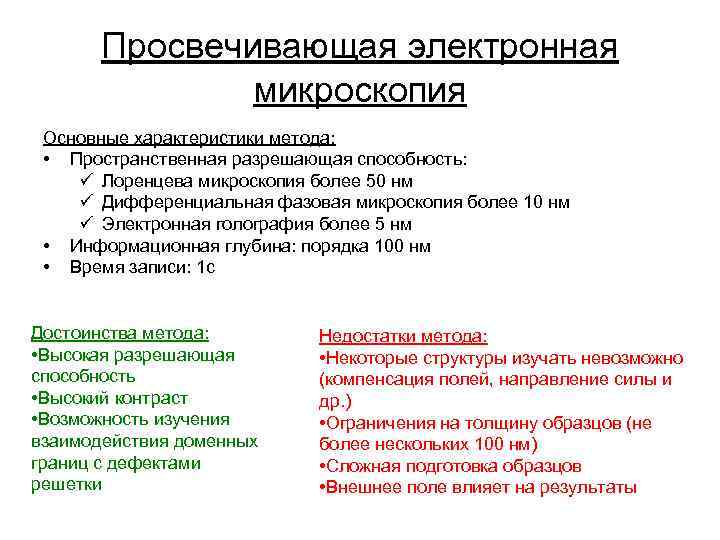 Просвечивающая электронная микроскопия

Основные характеристики метода:
• Пространственная разрешающая способность:
✓ Лоренцева микроскопия более 50 нм
✓ Дифференциальная фазовая микроскопия более 10 нм
✓ Электронная голография более 5 нм
• Информационная глубина: порядка 100 нм
• Время записи: 1с

Достоинства метода:
•Высокая разрешающая способность
•Высокий контраст
•Возможность изучения взаимодействия доменных границ с дефектами решетки

Недостатки метода:
•Некоторые структуры изучать невозможно (компенсация полей, направление силы и др.)
•Ограничения на толщину образцов (не более нескольких 100 нм)
•Сложная подготовка образцов
•Внешнее поле влияет на результаты